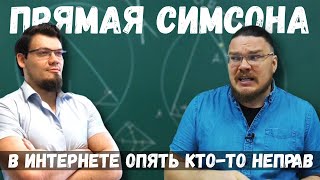 ПРЯМАЯ СИМСОНА

В ИНТЕРНЕТЕ ОПЯТЬ КТО-ТО НЕПРАВ